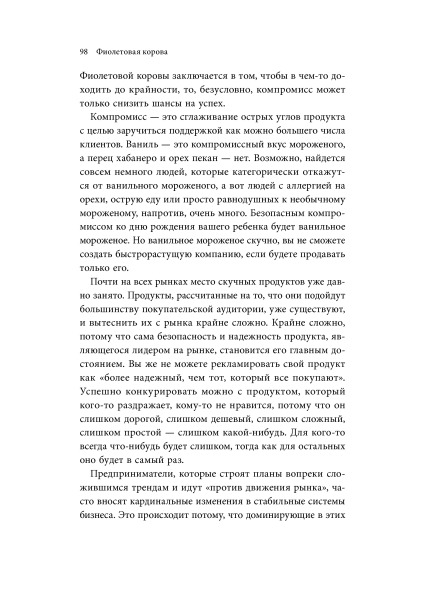 98 Фиолетовая корова

Фиолетовой коровы заключается в том, чтобы в чем-то доходить до крайности, то, безусловно, компромисс может только снизить шансы на успех.

Компромисс — это сглаживание острых углов продукта с целью заручиться поддержкой как можно большего числа клиентов. Ваниль — это компромиссный вкус мороженого, а перец хабанеро и орех пекан — нет. Возможно, найдется совсем немного людей, которые категорически откажутся от ванильного мороженого, а вот людей с аллергией на орехи, острую еду или просто равнодушных к необычному мороженому, напротив, очень много. Безопасным компромиссом ко дню рождения вашего ребенка будет ванильное мороженое. Но ванильное мороженое скучно, вы не сможете создать быстрорастущую компанию, если будете продавать только его.

Почти на всех рынках место скучных продуктов уже давно занято. Продукты, рассчитанные на то, что они подойдут большинству покупательской аудитории, уже существуют, и вытеснить их с рынка крайне сложно. Крайне сложно, потому что сама безопасность и надежность продукта, являющегося лидером на рынке, становится его главным достоянием. Вы же не можете рекламировать свой продукт как «более надежный, чем тот, который все покупают». Успешно конкурировать можно с продуктом, который кого-то раздражает, кому-то не нравится, потому что он слишком дорогой, слишком дешевый, слишком сложный, слишком простой — слишком какой-нибудь. Для кого-то всегда что-нибудь будет слишком, тогда как для остальных оно будет в самый раз.

Предприниматели, которые строят планы вопреки сложившимся трендам и идут «против движения рынка», часто вносят кардинальные изменения в стабильные системы бизнеса. Это происходит потому, что доминирующие в этих